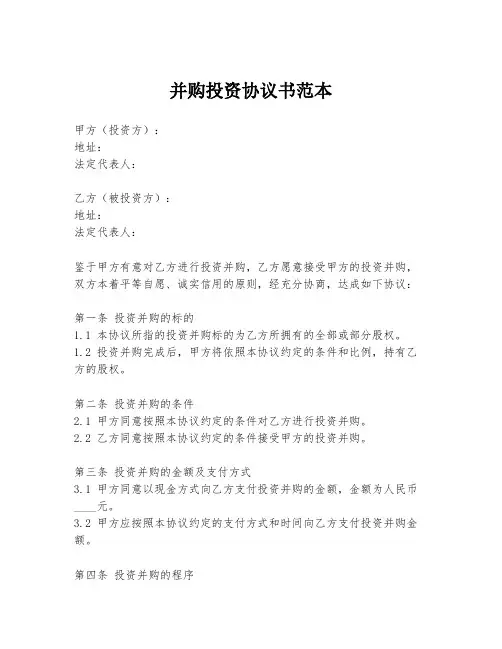 并购投资协议书范本

甲方（投资方）：
地址：
法定代表人：

乙方（被投资方）：
地址：
法定代表人：

鉴于甲方有意对乙方进行投资并购，乙方愿意接受甲方的投资并购，双方本着平等自愿、诚实信用的原则，经充分协商，达成如下协议：

第一条 投资并购的标的
1.1 本协议所指的投资并购标的为乙方所拥有的全部或部分股权。
1.2 投资并购完成后，甲方将依照本协议约定的条件和比例，持有乙方的股权。

第二条 投资并购的条件
2.1 甲方同意按照本协议约定的条件对乙方进行投资并购。
2.2 乙方同意按照本协议约定的条件接受甲方的投资并购。

第三条 投资并购的金额及支付方式
3.1 甲方同意以现金方式向乙方支付投资并购的金额，金额为人民币____元。
3.2 甲方应按照本协议约定的支付方式和时间向乙方支付投资并购金额。

第四条 投资并购的程序